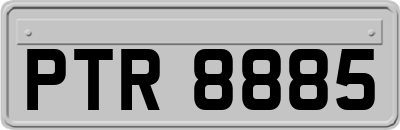 PTR 8885